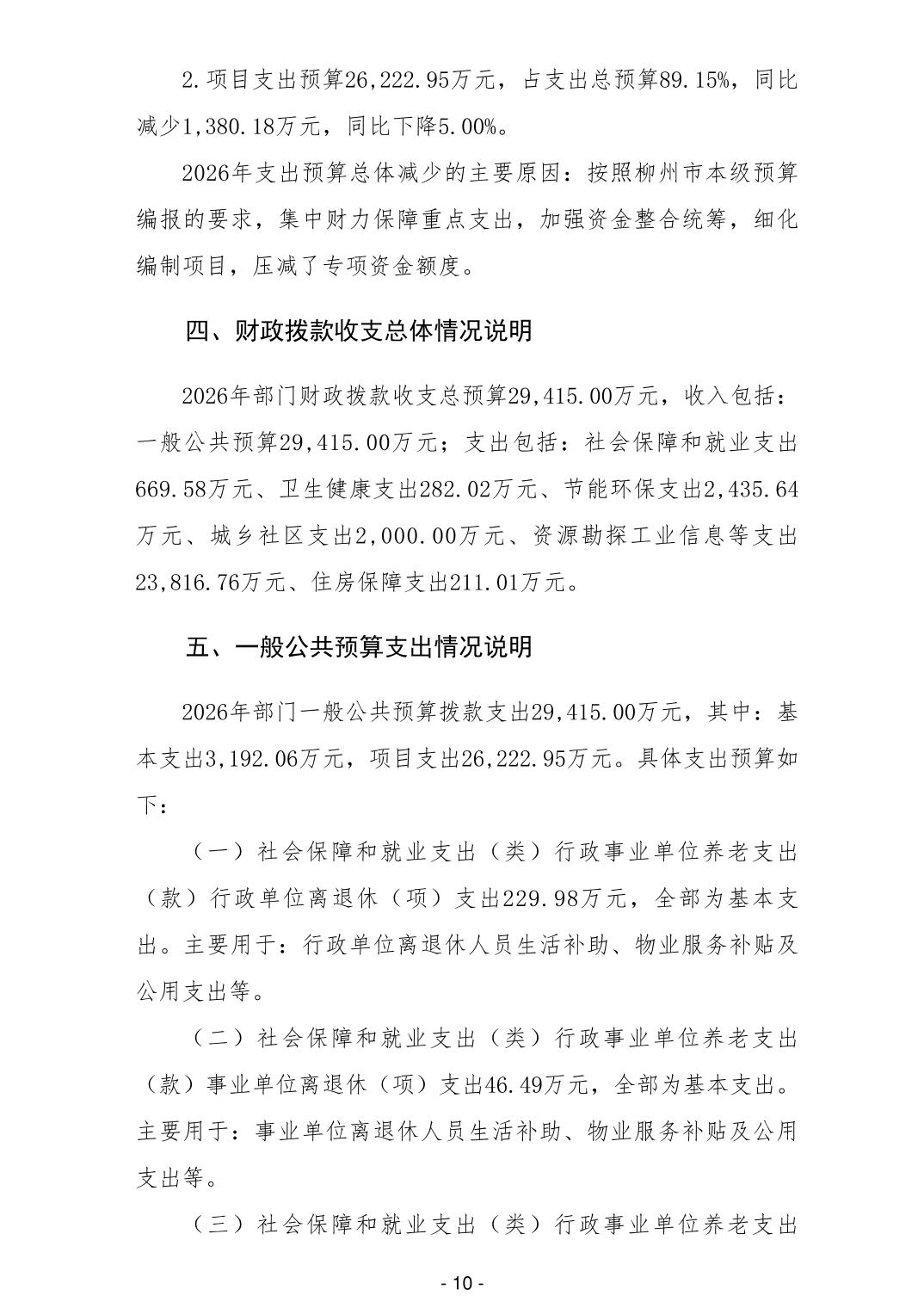 2.项目支出预算26,222.95万元，占支出总预算89.15%，同比减少1,380.18万元，同比下降5.00%。

2026年支出预算总体减少的主要原因：按照柳州市本级预算编报的要求，集中财力保障重点支出，加强资金整合统筹，细化编制项目，压减了专项资金额度。

四、财政拨款收支总体情况说明

2026年部门财政拨款收支总预算29,415.00万元，收入包括：一般公共预算29,415.00万元；支出包括：社会保障和就业支出669.58万元、卫生健康支出282.02万元、节能环保支出2,435.64万元、城乡社区支出2,000.00万元、资源勘探工业信息等支出23,816.76万元、住房保障支出211.01万元。

五、一般公共预算支出情况说明

2026年部门一般公共预算拨款支出29,415.00万元，其中：基本支出3,192.06万元，项目支出26,222.95万元。具体支出预算如下：

（一）社会保障和就业支出（类）行政事业单位养老支出（款）行政单位离退休（项）支出229.98万元，全部为基本支出。主要用于：行政单位离退休人员生活补助、物业服务补贴及公用支出等。

（二）社会保障和就业支出（类）行政事业单位养老支出（款）事业单位离退休（项）支出46.49万元，全部为基本支出。主要用于：事业单位离退休人员生活补助、物业服务补贴及公用支出等。

（三）社会保障和就业支出（类）行政事业单位养老支出

- 10 -